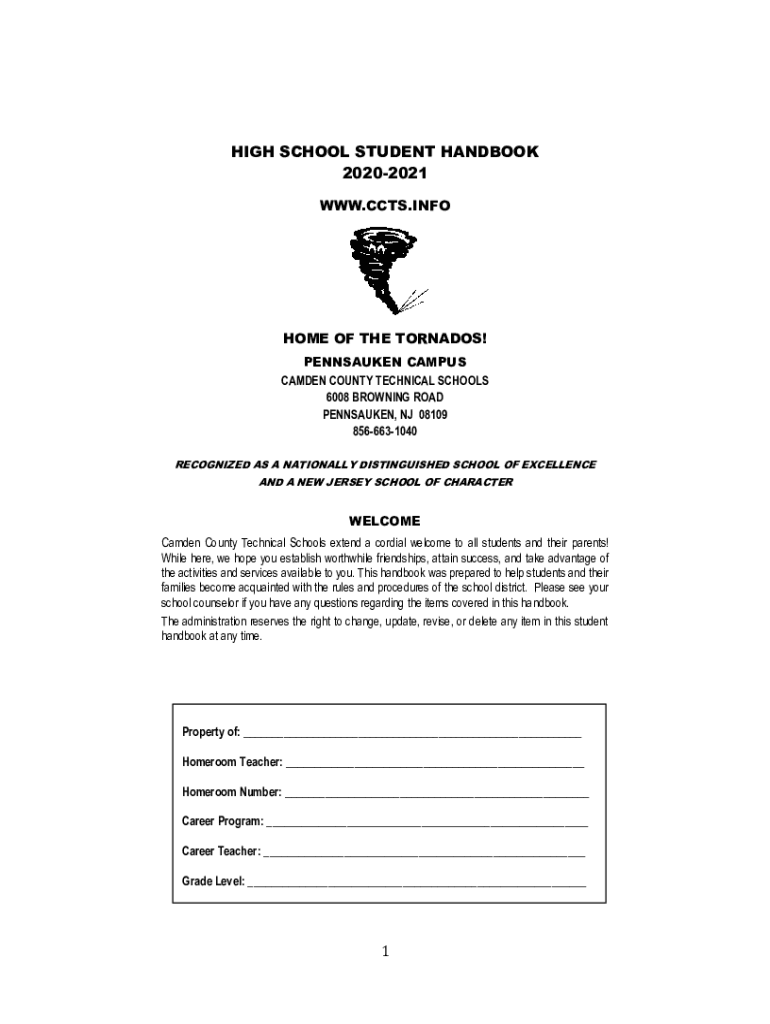 HIGH SCHOOL STUDENT HANDBOOK
2020-2021
WWW.CCTS.INFO

HOME OF THE TORNADOS!
PENNSAUKEN CAMPUS
CAMDEN COUNTY TECHNICAL SCHOOLS
6008 BROWNING ROAD
PENNSAUKEN, NJ 08109
856-663-1040

RECOGNIZED AS A NATIONALLY DISTINGUISHED SCHOOL OF EXCELLENCE
AND A NEW JERSEY SCHOOL OF CHARACTER

WELCOME

Camden County Technical Schools extend a cordial welcome to all students and their parents! While here, we hope you establish worthwhile friendships, attain success, and take advantage of the activities and services available to you. This handbook was prepared to help students and their families become acquainted with the rules and procedures of the school district. Please see your school counselor if you have any questions regarding the items covered in this handbook.

The administration reserves the right to change, update, revise, or delete any item in this student handbook at any time.

Property of: ___

Homeroom Teacher: ___

Homeroom Number: ___

Career Program: ___

Career Teacher: ___

Grade Level: ___

1